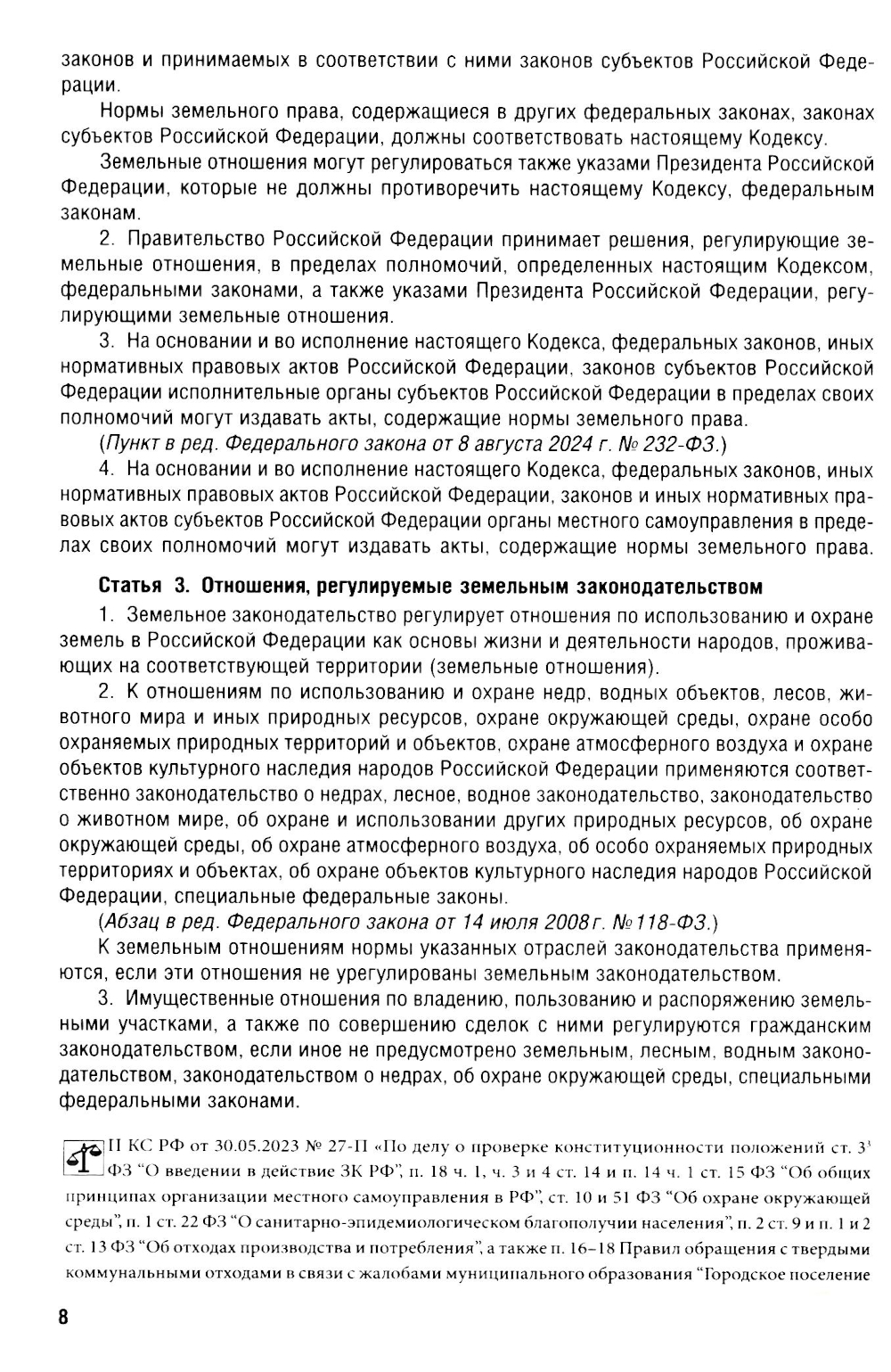 законов и принимаемых в соответствии с ними законов субъектов Российской Федерации.

Нормы земельного права, содержащиеся в других федеральных законах, законах субъектов Российской Федерации, должны соответствовать настоящему Кодексу.

Земельные отношения могут регулироваться также указами Президента Российской Федерации, которые не должны противоречить настоящему Кодексу, федеральным законам.

2. Правительство Российской Федерации принимает решения, регулирующие земельные отношения, в пределах полномочий, определенных настоящим Кодексом, федеральными законами, а также указами Президента Российской Федерации, регулирующими земельные отношения.

3. На основании и во исполнение настоящего Кодекса, федеральных законов, иных нормативных правовых актов Российской Федерации, законов субъектов Российской Федерации исполнительные органы субъектов Российской Федерации в пределах своих полномочий могут издавать акты, содержащие нормы земельного права.

(Пункт в ред. Федерального закона от 8 августа 2024 г. № 232-ФЗ.)

4. На основании и во исполнение настоящего Кодекса, федеральных законов, иных нормативных правовых актов Российской Федерации, законов и иных нормативных правовых актов субъектов Российской Федерации органы местного самоуправления в пределах своих полномочий могут издавать акты, содержащие нормы земельного права.

Статья 3. Отношения, регулируемые земельным законодательством

1. Земельное законодательство регулирует отношения по использованию и охране земель в Российской Федерации как основы жизни и деятельности народов, проживающих на соответствующей территории (земельные отношения).

2. К отношениям по использованию и охране недр, водных объектов, лесов, животного мира и иных природных ресурсов, охране окружающей среды, охране особо охраняемых природных территорий и объектов, охране атмосферного воздуха и охране объектов культурного наследия народов Российской Федерации применяются соответственно законодательство о недрах, лесное, водное законодательство, законодательство о животном мире, об охране и использовании других природных ресурсов, об охране окружающей среды, об охране атмосферного воздуха, об особо охраняемых природных территориях и объектах, об охране объектов культурного наследия народов Российской Федерации, специальные федеральные законы.

(Абзац в ред. Федерального закона от 14 июля 2008 г. № 118-ФЗ.)

К земельным отношениям нормы указанных отраслей законодательства применяются, если эти отношения не урегулированы земельным законодательством.

3. Имущественные отношения по владению, пользованию и распоряжению земельными участками, а также по совершению сделок с ними регулируются гражданским законодательством, если иное не предусмотрено земельным, лесным, водным законодательством, законодательством о недрах, об охране окружающей среды, специальными федеральными законами.

П КС РФ от 30.05.2023 № 27-П «По делу о проверке конституционности положений ст. $3^3$ ФЗ "О введении в действие ЗК РФ", п. 18 ч. 1, ч. 3 и 4 ст. 14 и п. 14 ч. 1 ст. 15 ФЗ "Об общих принципах организации местного самоуправления в РФ", ст. 10 и 51 ФЗ "Об охране окружающей среды", п. 1 ст. 22 ФЗ "О санитарно-эпидемиологическом благополучии населения", п. 2 ст. 9 и п. 1 и 2 ст. 13 ФЗ "Об отходах производства и потребления", а также п. 16–18 Правил обращения с твердыми коммунальными отходами в связи с жалобами муниципального образования "Городское поселение

8